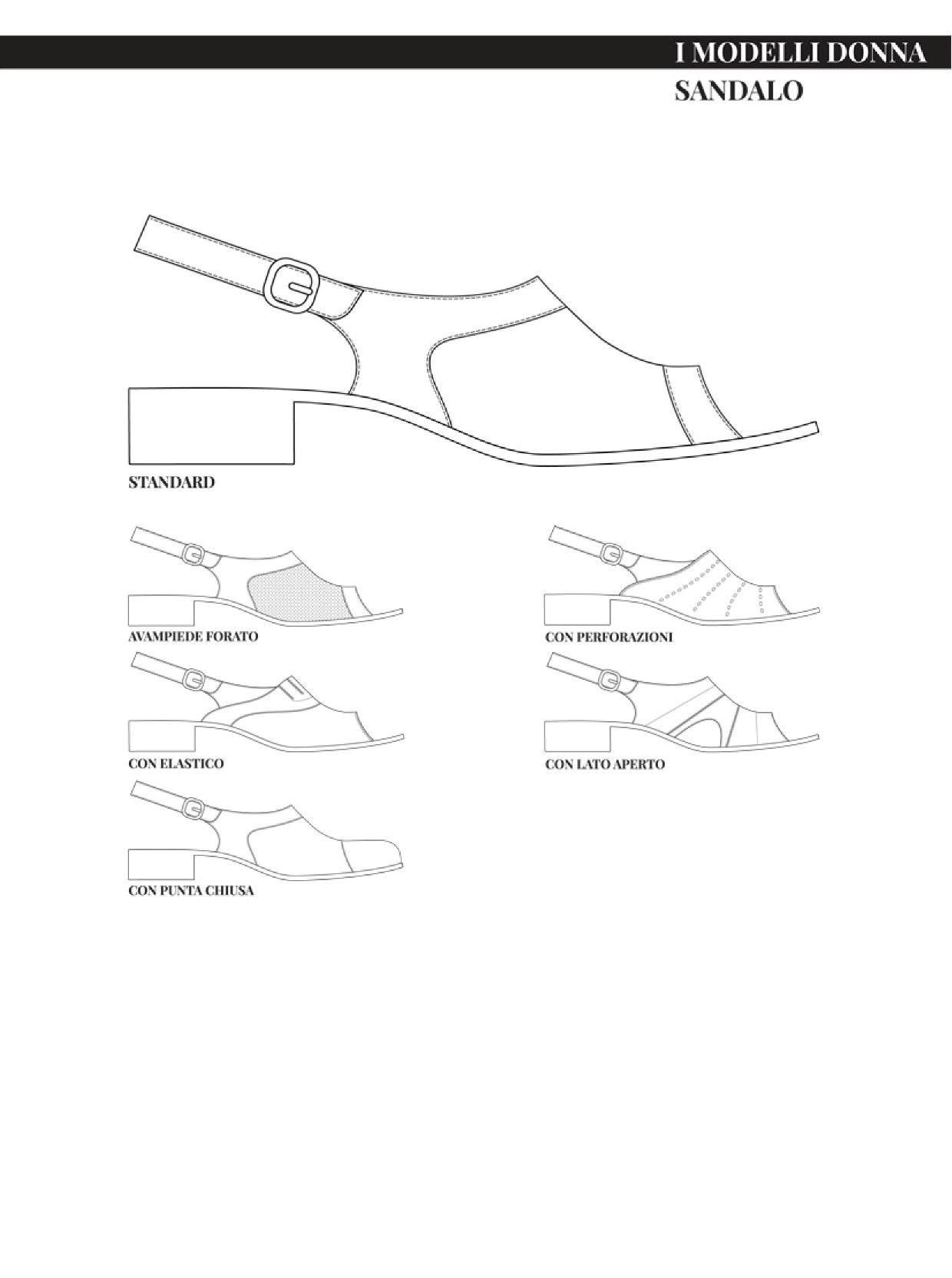 I MODELLI DONNA
SANDALO

STANDARD

AVAMPIEDE FORATO

CON ELASTICO

CON PUNTA CHIUSA

CON PERFORAZIONI

CON LATO APERTO